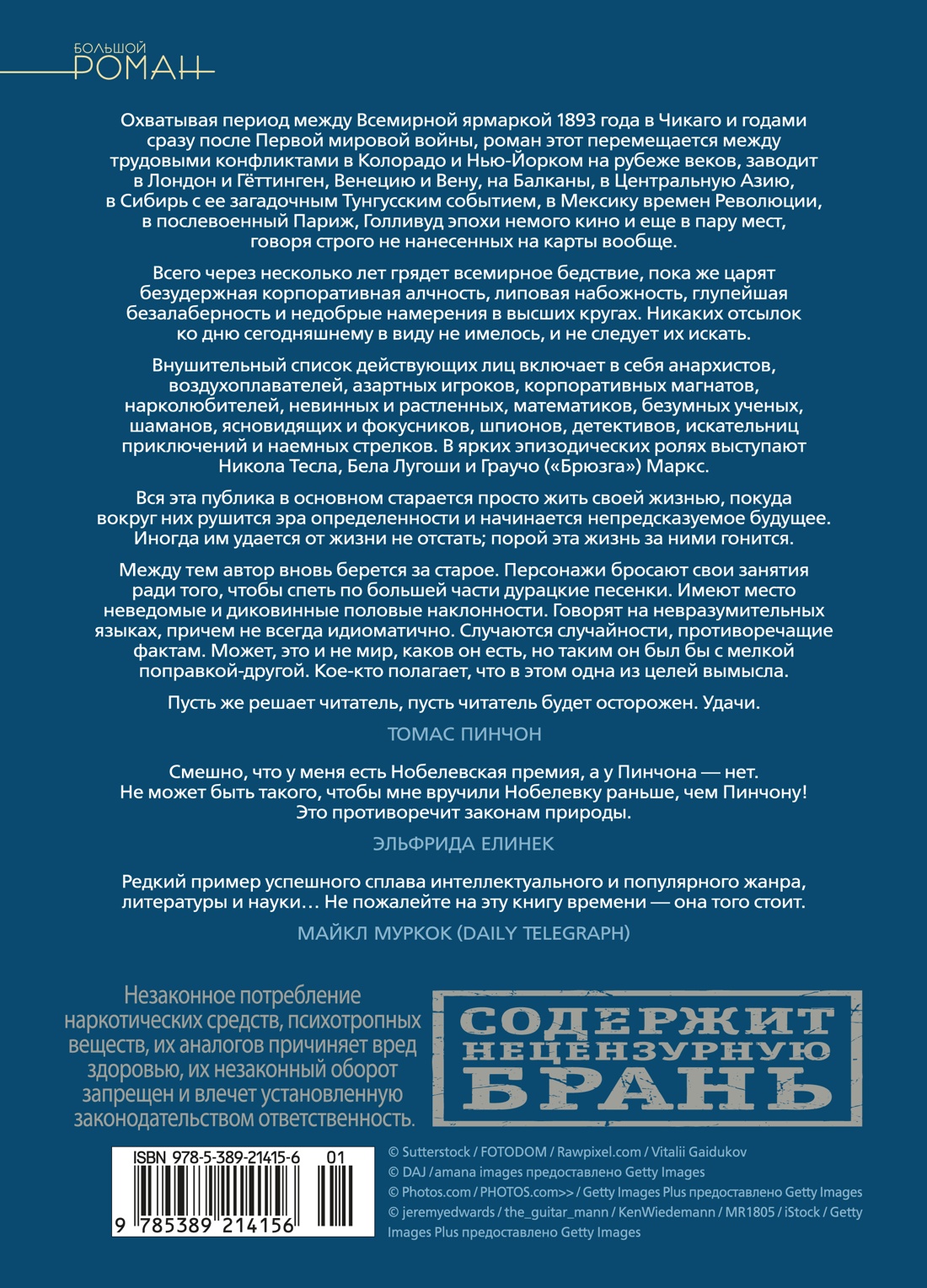 БОЛЬШОЙ
РОМАН

Охватывая период между Всемирной ярмаркой 1893 года в Чикаго и годами сразу после Первой мировой войны, роман этот перемещается между трудовыми конфликтами в Колорадо и Нью-Йорком на рубеже веков, заводит в Лондон и Гёттинген, Венецию и Вену, на Балканы, в Центральную Азию, в Сибирь с ее загадочным Тунгусским событием, в Мексику времен Революции, в послевоенный Париж, Голливуд эпохи немого кино и еще в пару мест, говоря строго не нанесенных на карты вообще.

Всего через несколько лет грядет всемирное бедствие, пока же царят безудержная корпоративная алчность, липовая набожность, глупейшая безалаберность и недобрые намерения в высших кругах. Никаких отсылок ко дню сегодняшнему в виду не имелось, и не следует их искать.

Внушительный список действующих лиц включает в себя анархистов, воздухоплавателей, азартных игроков, корпоративных магнатов, нарколюбителей, невинных и растленных, математиков, безумных ученых, шаманов, ясновидящих и фокусников, шпионов, детективов, искательниц приключений и наемных стрелков. В ярких эпизодических ролях выступают Никола Тесла, Бела Лугоши и Граучо («Брюзга») Маркс.

Вся эта публика в основном старается просто жить своей жизнью, покуда вокруг них рушится эра определенности и начинается непредсказуемое будущее. Иногда им удается от жизни не отстать; порой эта жизнь за ними гонится.

Между тем автор вновь берется за старое. Персонажи бросают свои занятия ради того, чтобы спеть по большей части дурацкие песенки. Имеют место неведомые и диковинные половые наклонности. Говорят на невразумительных языках, причем не всегда идиоматично. Случаются случайности, противоречащие фактам. Может, это и не мир, каков он есть, но таким он был бы с мелкой поправкой-другой. Кое-кто полагает, что в этом одна из целей вымысла.

Пусть же решает читатель, пусть читатель будет осторожен. Удачи.

ТОМАС ПИНЧОН

Смешно, что у меня есть Нобелевская премия, а у Пинчона — нет. Не может быть такого, чтобы мне вручили Нобелевку раньше, чем Пинчону! Это противоречит законам природы.

ЭЛЬФРИДА ЕЛИНЕК

Редкий пример успешного сплава интеллектуального и популярного жанра, литературы и науки… Не пожалейте на эту книгу времени — она того стоит.

МАЙКЛ МУРКОК (DAILY TELEGRAPH)

Незаконное потребление наркотических средств, психотропных веществ, их аналогов причиняет вред здоровью, их незаконный оборот запрещен и влечет установленную законодательством ответственность.

СОДЕРЖИТ
НЕЦЕНЗУРНУЮ
БРАНЬ

ISBN 978-5-389-21415-6 01
9 785389 214156

© Sutterstock / FOTODOM / Rawpixel.com / Vitalii Gaidukov
© DAJ / amana images предоставлено Getty Images
© Photos.com / PHOTOS.com>> / Getty Images Plus предоставлено Getty Images
© jeremyedwards / the_guitar_mann / KenWiedemann / MR1805 / iStock / Getty Images Plus предоставлено Getty Images